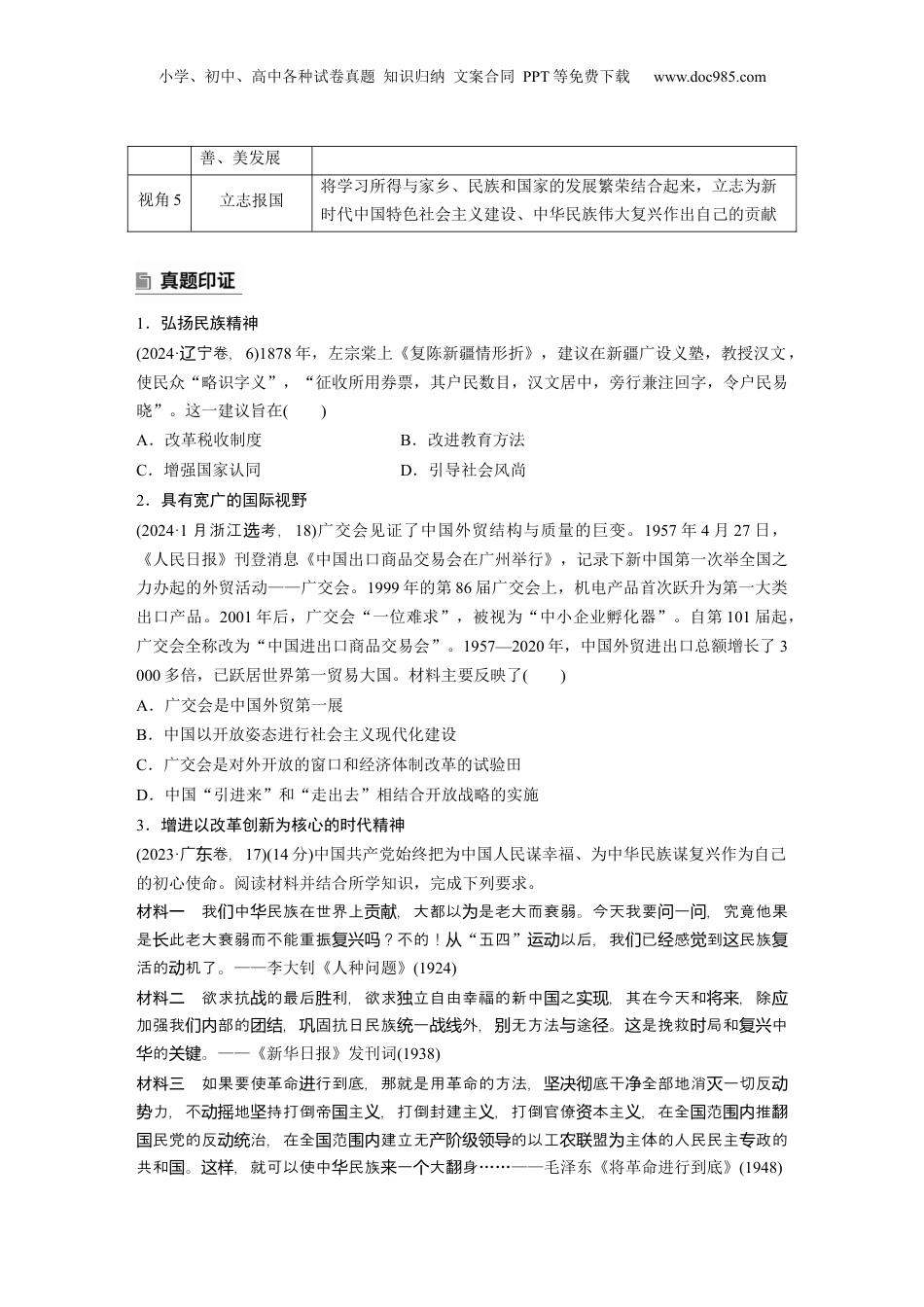 小学、初中、高中各种试卷真题 知识归纳 文案合同 PPT等免费下载 www.doc985.com

| | 善、美发展 | |
|---|---|---|
| 视角5 | 立志报国 | 将学习所得与家乡、民族和国家的发展繁荣结合起来，立志为新时代中国特色社会主义建设、中华民族伟大复兴作出自己的贡献 |

真题印证

1．弘扬民族精神

(2024·辽宁卷，6)1878年，左宗棠上《复陈新疆情形折》，建议在新疆广设义塾，教授汉文，使民众“略识字义”，“征收所用券票，其户民数目，汉文居中，旁行兼注回字，令户民易晓”。这一建议旨在(　　)

A．改革税收制度

B．改进教育方法

C．增强国家认同

D．引导社会风尚

2．具有宽广的国际视野

(2024·1月浙江选考，18)广交会见证了中国外贸结构与质量的巨变。1957年4月27日，《人民日报》刊登消息《中国出口商品交易会在广州举行》，记录下新中国第一次举全国之力办起的外贸活动——广交会。1999年的第86届广交会上，机电产品首次跃升为第一大类出口产品。2001年后，广交会“一位难求”，被视为“中小企业孵化器”。自第101届起，广交会全称改为“中国进出口商品交易会”。1957—2020年，中国外贸进出口总额增长了3 000多倍，已跃居世界第一贸易大国。材料主要反映了(　　)

A．广交会是中国外贸第一展

B．中国以开放姿态进行社会主义现代化建设

C．广交会是对外开放的窗口和经济体制改革的试验田

D．中国“引进来”和“走出去”相结合开放战略的实施

3．增进以改革创新为核心的时代精神

(2023·广东卷，17)(14分)中国共产党始终把为中国人民谋幸福、为中华民族谋复兴作为自己的初心使命。阅读材料并结合所学知识，完成下列要求。

材料一　我们中华民族在世界上贡献，大都以为是老大而衰弱。今天我要问一问，究竟他果是长此老大衰弱而不能重振复兴吗？不的！从“五四”运动以后，我们已经感觉到这民族复活的动机了。——李大钊《人种问题》(1924)

材料二　欲求抗战的最后胜利，欲求独立自由幸福的新中国之实现，其在今天和将来，除应加强我们内部的团结，巩固抗日民族统一战线外，别无方法与途径。这是挽救时局和复兴中华的关键。——《新华日报》发刊词(1938)

材料三　如果要使革命进行到底，那就是用革命的方法，坚决彻底干净全部地消灭一切反动势力，不动摇地坚持打倒帝国主义，打倒封建主义，打倒官僚资本主义，在全国范围内推翻国民党的反动统治，在全国范围内建立无产阶级领导的以工农联盟为主体的人民民主专政的共和国。这样，就可以使中华民族来一个大翻身……——毛泽东《将革命进行到底》(1948)